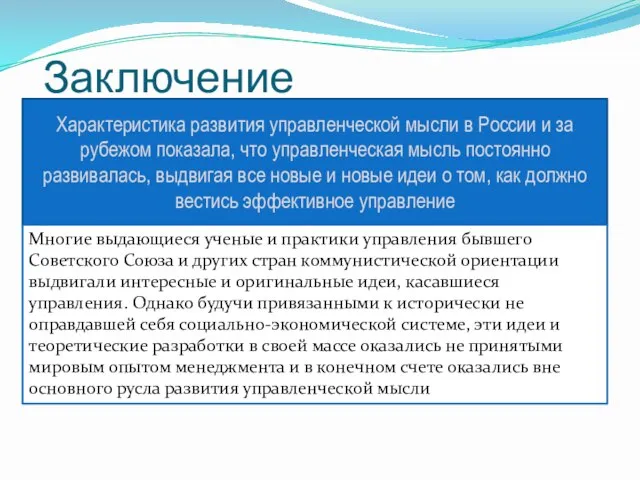 Заключение

Характеристика развития управленческой мысли в России и за рубежом показала, что управленческая мысль постоянно развивалась, выдвигая все новые и новые идеи о том, как должно вестись эффективное управление

Многие выдающиеся ученые и практики управления бывшего Советского Союза и других стран коммунистической ориентации выдвигали интересные и оригинальные идеи, касавшиеся управления. Однако будучи привязанными к исторически не оправдавшей себя социально-экономической системе, эти идеи и теоретические разработки в своей массе оказались не принятыми мировым опытом менеджмента и в конечном счете оказались вне основного русла развития управленческой мысли